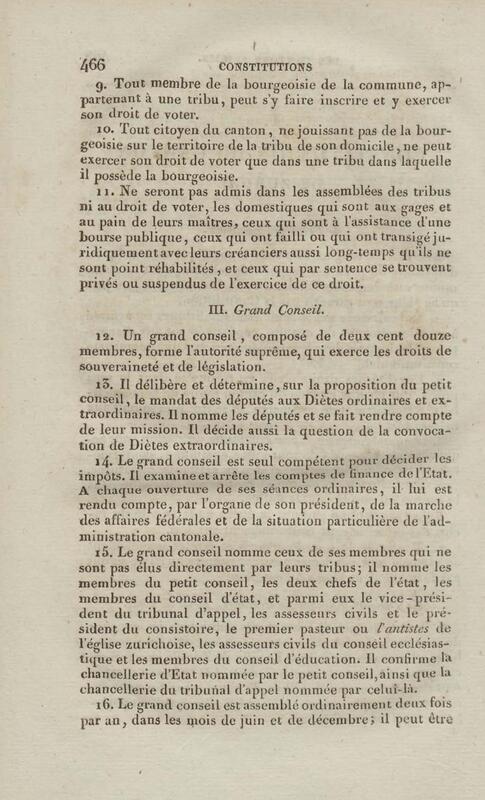 466 CONSTITUTIONS

9. Tout membre de la bourgeoisie de la commune, appartenant à une tribu, peut s'y faire inscrire et y exercer son droit de voter.

10. Tout citoyen du canton, ne jouissant pas de la bourgeoisie sur le territoire de la tribu de son domicile, ne peut exercer son droit de voter que dans une tribu dans laquelle il possède la bourgeoisie.

11. Ne seront pas admis dans les assemblées des tribus ni au droit de voter, les domestiques qui sont aux gages et au pain de leurs maîtres, ceux qui sont à l'assistance d'une bourse publique, ceux qui ont failli ou qui ont transigé juridiquement avec leurs créanciers aussi long-temps qu'ils ne sont point réhabilités, et ceux qui par sentence se trouvent privés ou suspendus de l'exercice de ce droit.

III. Grand Conseil.

12. Un grand conseil, composé de deux cent douze membres, forme l'autorité suprême, qui exerce les droits de souveraineté et de législation.

13. Il délibère et détermine, sur la proposition du petit conseil, le mandat des députés aux Diètes ordinaires et extraordinaires. Il nomme les députés et se fait rendre compte de leur mission. Il décide aussi la question de la convocation de Diètes extraordinaires.

14. Le grand conseil est seul compétent pour décider les impôts. Il examine et arrête les comptes de finance de l'État. A chaque ouverture de ses séances ordinaires, il lui est rendu compte, par l'organe de son président, de la marche des affaires fédérales et de la situation particulière de l'administration cantonale.

15. Le grand conseil nomme ceux de ses membres qui ne sont pas élus directement par leurs tribus; il nomme les membres du petit conseil, les deux chefs de l'état, les membres du conseil d'état, et parmi eux le vice-président du tribunal d'appel, les assesseurs civils et le président du consistoire, le premier pasteur ou l'antistes de l'église zurichoise, les assesseurs civils du conseil ecclésiastique et les membres du conseil d'éducation. Il confirme la chancellerie d'Etat nommée par le petit conseil, ainsi que la chancellerie du tribunal d'appel nommée par celui-là.

16. Le grand conseil est assemblé ordinairement deux fois par an, dans les mois de juin et de décembre; il peut être